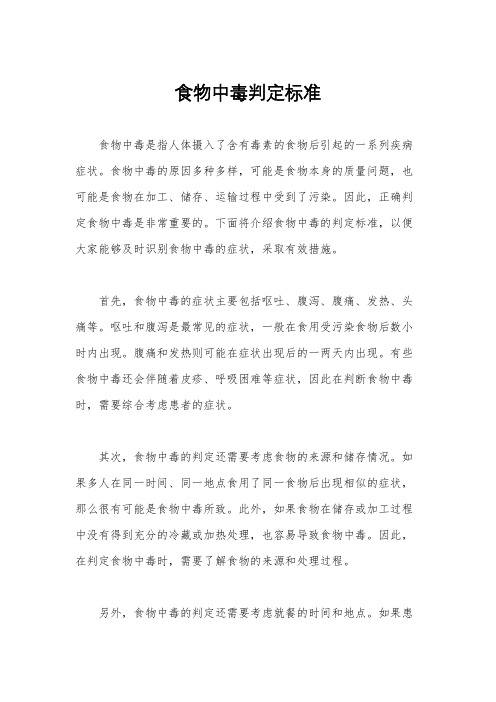 食物中毒判定标准

食物中毒是指人体摄入了含有毒素的食物后引起的一系列疾病症状。食物中毒的原因多种多样，可能是食物本身的质量问题，也可能是食物在加工、储存、运输过程中受到了污染。因此，正确判定食物中毒是非常重要的。下面将介绍食物中毒的判定标准，以便大家能够及时识别食物中毒的症状，采取有效措施。

首先，食物中毒的症状主要包括呕吐、腹泻、腹痛、发热、头痛等。呕吐和腹泻是最常见的症状，一般在食用受污染食物后数小时内出现。腹痛和发热则可能在症状出现后的一两天内出现。有些食物中毒还会伴随着皮疹、呼吸困难等症状，因此在判断食物中毒时，需要综合考虑患者的症状。

其次，食物中毒的判定还需要考虑食物的来源和储存情况。如果多人在同一时间、同一地点食用了同一食物后出现相似的症状，那么很有可能是食物中毒所致。此外，如果食物在储存或加工过程中没有得到充分的冷藏或加热处理，也容易导致食物中毒。因此，在判定食物中毒时，需要了解食物的来源和处理过程。

另外，食物中毒的判定还需要考虑就餐的时间和地点。如果患